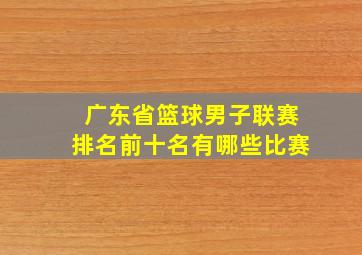 广东省篮球男子联赛
排名前十名有哪些比赛